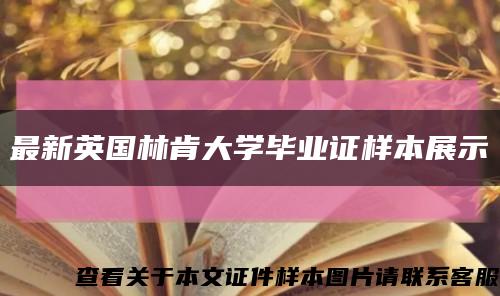 最新英国林肯大学毕业证样本展示

查看关于本文证件样本图片请联系客服